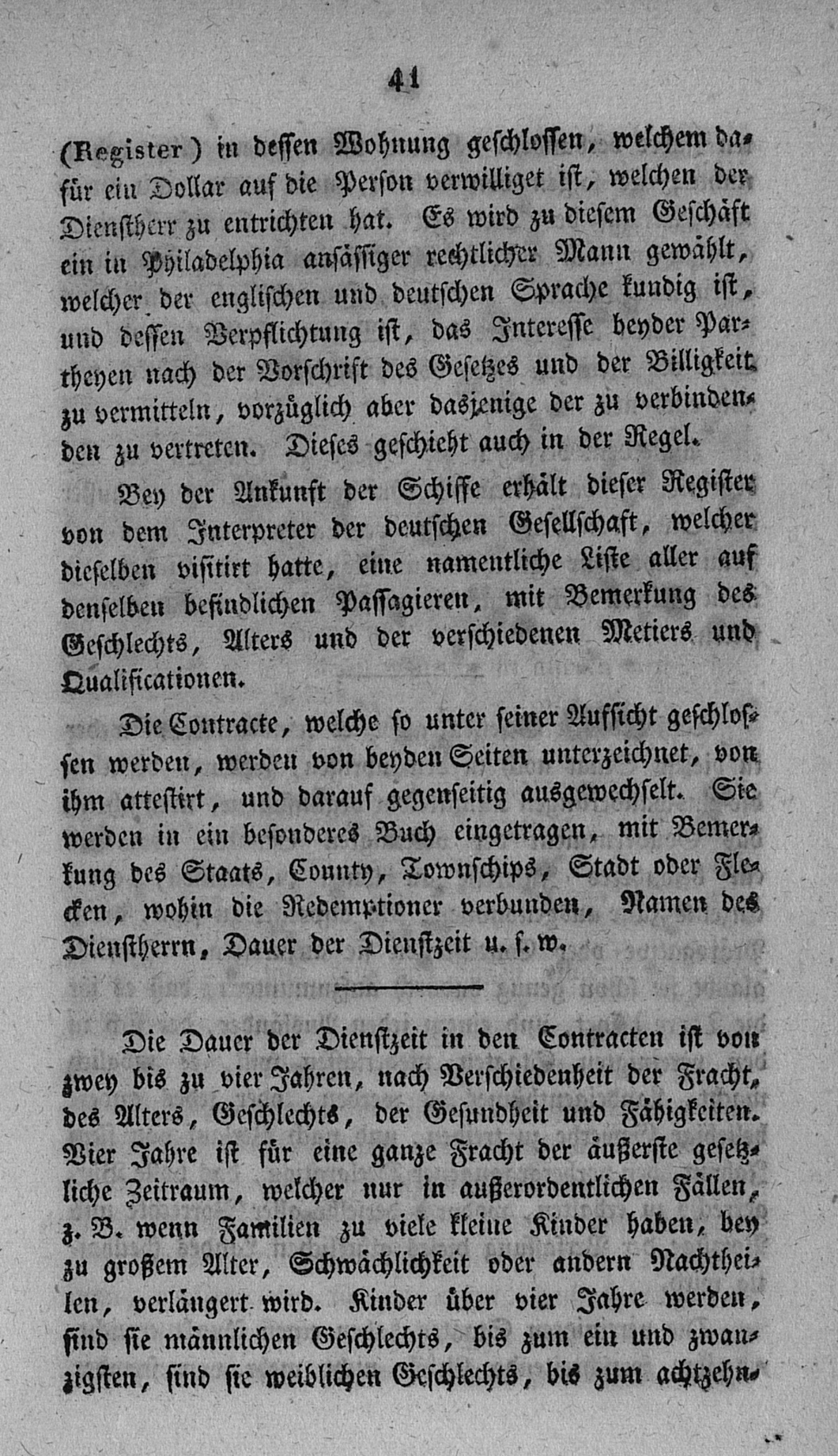 41

(Register) in dessen Wohnung geschlossen, welchem dafür ein Dollar auf die Person verwilliget ist, welchen der Dienstherr zu entrichten hat. Es wird zu diesem Geschäft ein in Philadelphia ansässiger rechtlicher Mann gewählt, welcher der englischen und deutschen Sprache kundig ist, und dessen Verpflichtung ist, das Interesse beyder Partheyen nach der Vorschrift des Gesetzes und der Billigkeit zu vermitteln, vorzüglich aber dasjenige der zu verbindenden zu vertreten. Dieses geschieht auch in der Regel.

Bey der Ankunft der Schiffe erhält dieser Register von dem Interpreter der deutschen Gesellschaft, welcher dieselben visitirt hatte, eine namentliche Liste aller auf denselben befindlichen Passagieren, mit Bemerkung des Geschlechts, Alters und der verschiedenen Metiers und Qualificationen.

Die Contracte, welche so unter seiner Aufsicht geschlossen werden, werden von beyden Seiten unterzeichnet, von ihm attestirt, und darauf gegenseitig ausgewechselt. Sie werden in ein besonderes Buch eingetragen, mit Bemerkung des Staats, County, Townschips, Stadt oder Flecken, wohin die Redemptioner verbunden, Namen des Dienstherrn, Dauer der Dienstzeit u. s. w.

Die Dauer der Dienstzeit in den Contracten ist von zwey bis zu vier Jahren, nach Verschiedenheit der Fracht, des Alters, Geschlechts, der Gesundheit und Fähigkeiten. Vier Jahre ist für eine ganze Fracht der äußerste gesetzliche Zeitraum, welcher nur in außerordentlichen Fällen, z. B. wenn Familien zu viele kleine Kinder haben, bey zu großem Alter, Schwächlichkeit oder andern Nachtheilen, verlängert wird. Kinder über vier Jahre werden, sind sie männlichen Geschlechts, bis zum ein und zwanzigsten, sind sie weiblichen Geschlechts, bis zum achtzehn-